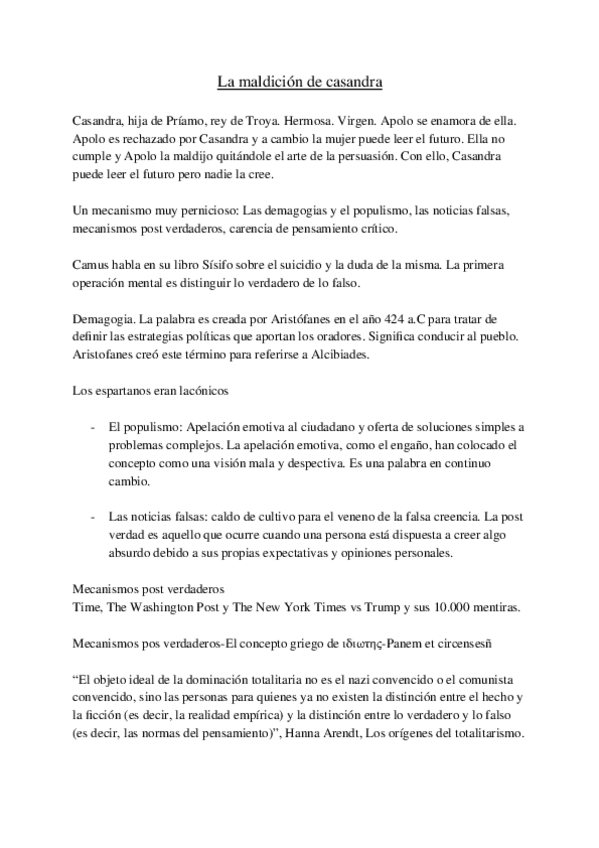 La maldición de casandra

Casandra, hija de Príamo, rey de Troya. Hermosa. Virgen. Apolo se enamora de ella. Apolo es rechazado por Casandra y a cambio la mujer puede leer el futuro. Ella no cumple y Apolo la maldijo quitándole el arte de la persuasión. Con ello, Casandra puede leer el futuro pero nadie la cree.

Un mecanismo muy pernicioso: Las demagogias y el populismo, las noticias falsas, mecanismos post verdaderos, carencia de pensamiento crítico.

Camus habla en su libro Sísifo sobre el suicidio y la duda de la misma. La primera operación mental es distinguir lo verdadero de lo falso.

Demagogia. La palabra es creada por Aristófanes en el año 424 a.C para tratar de definir las estrategias políticas que aportan los oradores. Significa conducir al pueblo. Aristofanes creó este término para referirse a Alcibiades.

Los espartanos eran lacónicos

- El populismo: Apelación emotiva al ciudadano y oferta de soluciones simples a problemas complejos. La apelación emotiva, como el engaño, han colocado el concepto como una visión mala y despectiva. Es una palabra en continuo cambio.

- Las noticias falsas: caldo de cultivo para el veneno de la falsa creencia. La post verdad es aquello que ocurre cuando una persona está dispuesta a creer algo absurdo debido a sus propias expectativas y opiniones personales.

Mecanismos post verdaderos
Time, The Washington Post y The New York Times vs Trump y sus 10.000 mentiras.

Mecanismos pos verdaderos-El concepto griego de ιδιωτης-Panem et circensesñ

“El objeto ideal de la dominación totalitaria no es el nazi convencido o el comunista convencido, sino las personas para quienes ya no existen la distinción entre el hecho y la ficción (es decir, la realidad empírica) y la distinción entre lo verdadero y lo falso (es decir, las normas del pensamiento)”, Hanna Arendt, Los orígenes del totalitarismo.